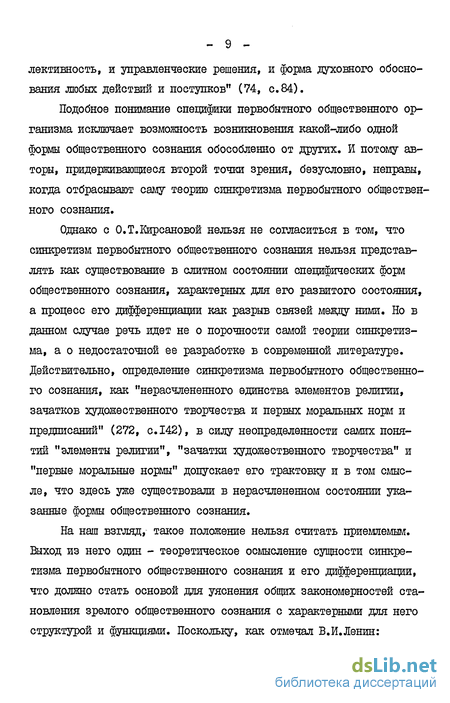 - 9 -

лективность, и управленческие решения, и форма духовного обоснования любых действий и поступков" (74, с.84).

Подобное понимание специфики первобытного общественного организма исключает возможность возникновения какой-либо одной формы общественного сознания обособленно от других. И потому авторы, придерживающиеся второй точки зрения, безусловно, неправы, когда отбрасывают саму теорию синкретизма первобытного общественного сознания.

Однако с О.Т.Кирсановой нельзя не согласиться в том, что синкретизм первобытного общественного сознания нельзя представлять как существование в слитном состоянии специфических форм общественного сознания, характерных для его развитого состояния, а процесс его дифференциации как разрыв связей между ними. Но в данном случае речь идет не о порочности самой теории синкретизма, а о недостаточной ее разработке в современной литературе. Действительно, определение синкретизма первобытного общественного сознания, как "нерасчлененного единства элементов религии, зачатков художественного творчества и первых моральных норм и предписаний" (272, с.142), в силу неопределенности самих понятий "элементы религии", "зачатки художественного творчества" и "первые моральные нормы" допускает его трактовку и в том смысле, что здесь уже существовали в нерасчлененном состоянии указанные формы общественного сознания.

На наш взгляд, такое положение нельзя считать приемлемым. Выход из него один - теоретическое осмысление сущности синкретизма первобытного общественного сознания и его дифференциации, что должно стать основой для уяснения общих закономерностей становления зрелого общественного сознания с характерными для него структурой и функциями. Поскольку, как отмечал В.И.Ленин:

dsLib.net
библиотека диссертаций